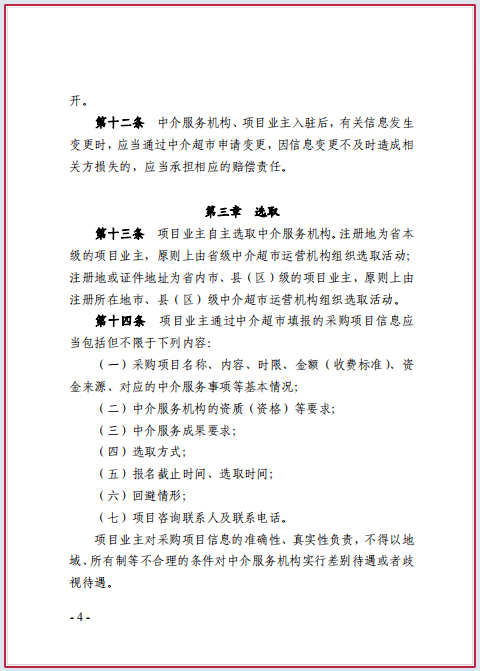 开。

第十二条　中介服务机构、项目业主入驻后，有关信息发生变更时，应当通过中介超市申请变更，因信息变更不及时造成相关方损失的，应当承担相应的赔偿责任。

第三章　选取

第十三条　项目业主自主选取中介服务机构。注册地为省本级的项目业主，原则上由省级中介超市运营机构组织选取活动；注册地或证件地址为省内市、县（区）级的项目业主，原则上由注册所在地市、县（区）级中介超市运营机构组织选取活动。

第十四条　项目业主通过中介超市填报的采购项目信息应当包括但不限于下列内容：

（一）采购项目名称、内容、时限、金额（收费标准）、资金来源、对应的中介服务事项等基本情况；

（二）中介服务机构的资质（资格）等要求；

（三）中介服务成果要求；

（四）选取方式；

（五）报名截止时间、选取时间；

（六）回避情形；

（七）项目咨询联系人及联系电话。

项目业主对采购项目信息的准确性、真实性负责，不得以地域、所有制等不合理的条件对中介服务机构实行差别待遇或者歧视待遇。

- 4 -